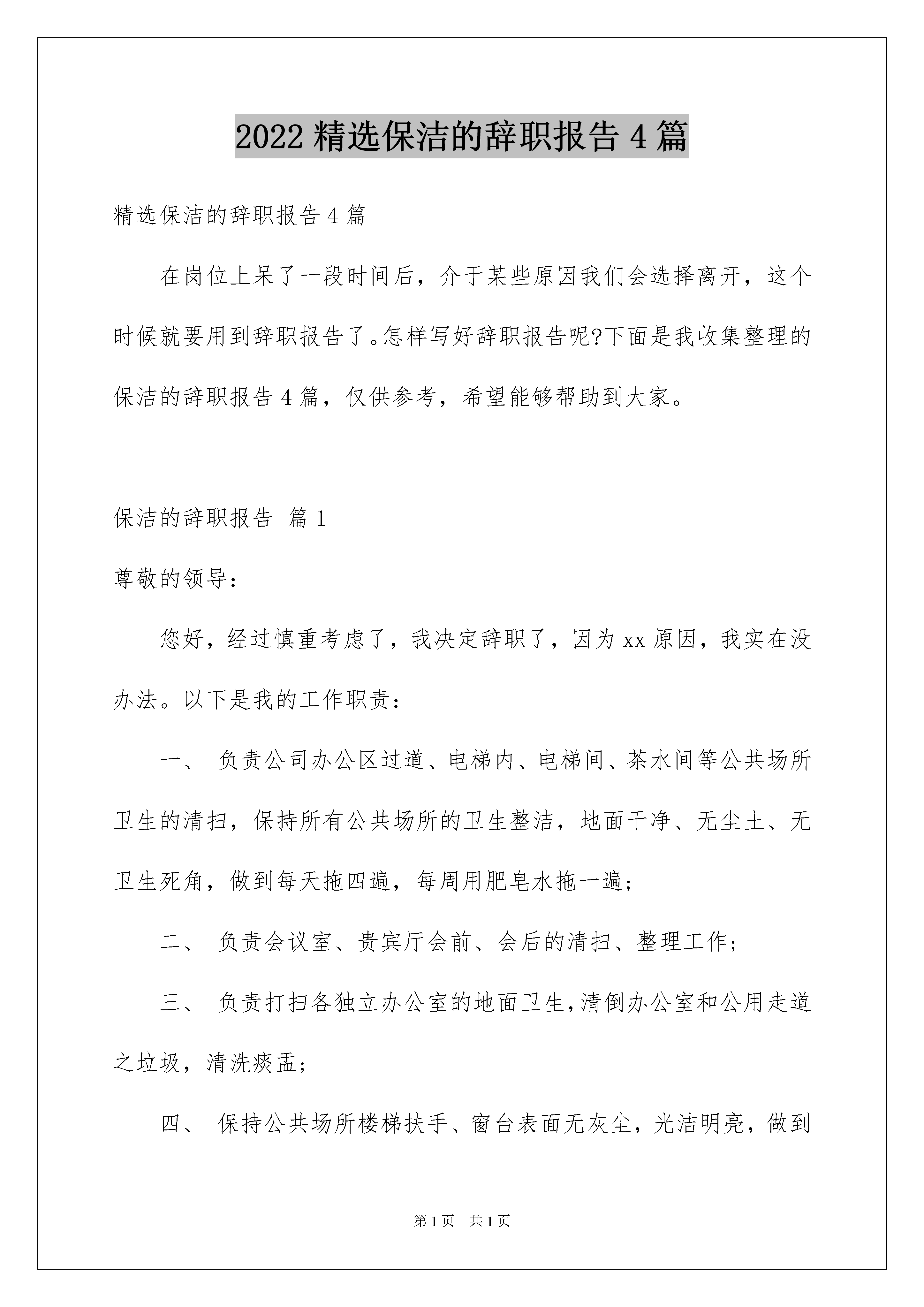 2022 精选保洁的辞职报告 4 篇

精选保洁的辞职报告 4 篇

在岗位上呆了一段时间后，介于某些原因我们会选择离开，这个时候就要用到辞职报告了。怎样写好辞职报告呢?下面是我收集整理的保洁的辞职报告 4 篇，仅供参考，希望能够帮助到大家。

保洁的辞职报告 篇 1

尊敬的领导：

您好，经过慎重考虑了，我决定辞职了，因为 xx 原因，我实在没办法。以下是我的工作职责：

一、 负责公司办公区过道、电梯内、电梯间、茶水间等公共场所卫生的清扫，保持所有公共场所的卫生整洁，地面干净、无尘土、无卫生死角，做到每天拖四遍，每周用肥皂水拖一遍；

二、 负责会议室、贵宾厅会前、会后的清扫、整理工作；

三、 负责打扫各独立办公室的地面卫生，清倒办公室和公用走道之垃圾，清洗痰盂；

四、 保持公共场所楼梯扶手、窗台表面无灰尘，光洁明亮，做到

第 1 页 共 1 页